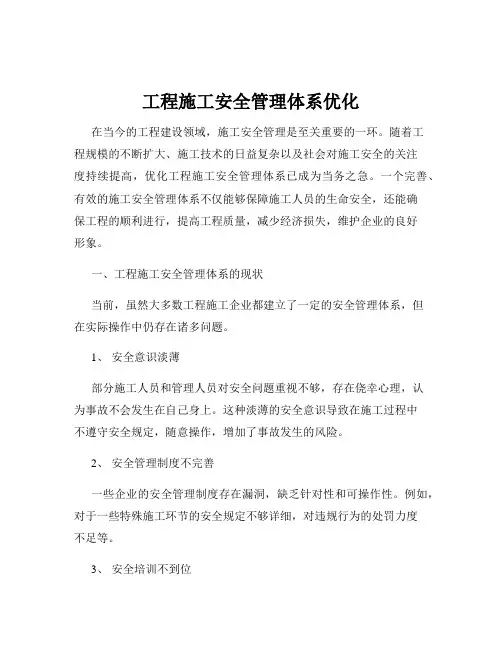 工程施工安全管理体系优化

在当今的工程建设领域，施工安全管理是至关重要的一环。随着工程规模的不断扩大、施工技术的日益复杂以及社会对施工安全的关注度持续提高，优化工程施工安全管理体系已成为当务之急。一个完善、有效的施工安全管理体系不仅能够保障施工人员的生命安全，还能确保工程的顺利进行，提高工程质量，减少经济损失，维护企业的良好形象。

一、工程施工安全管理体系的现状

当前，虽然大多数工程施工企业都建立了一定的安全管理体系，但在实际操作中仍存在诸多问题。

1、 安全意识淡薄

部分施工人员和管理人员对安全问题重视不够，存在侥幸心理，认为事故不会发生在自己身上。这种淡薄的安全意识导致在施工过程中不遵守安全规定，随意操作，增加了事故发生的风险。

2、 安全管理制度不完善

一些企业的安全管理制度存在漏洞，缺乏针对性和可操作性。例如，对于一些特殊施工环节的安全规定不够详细，对违规行为的处罚力度不足等。

3、 安全培训不到位